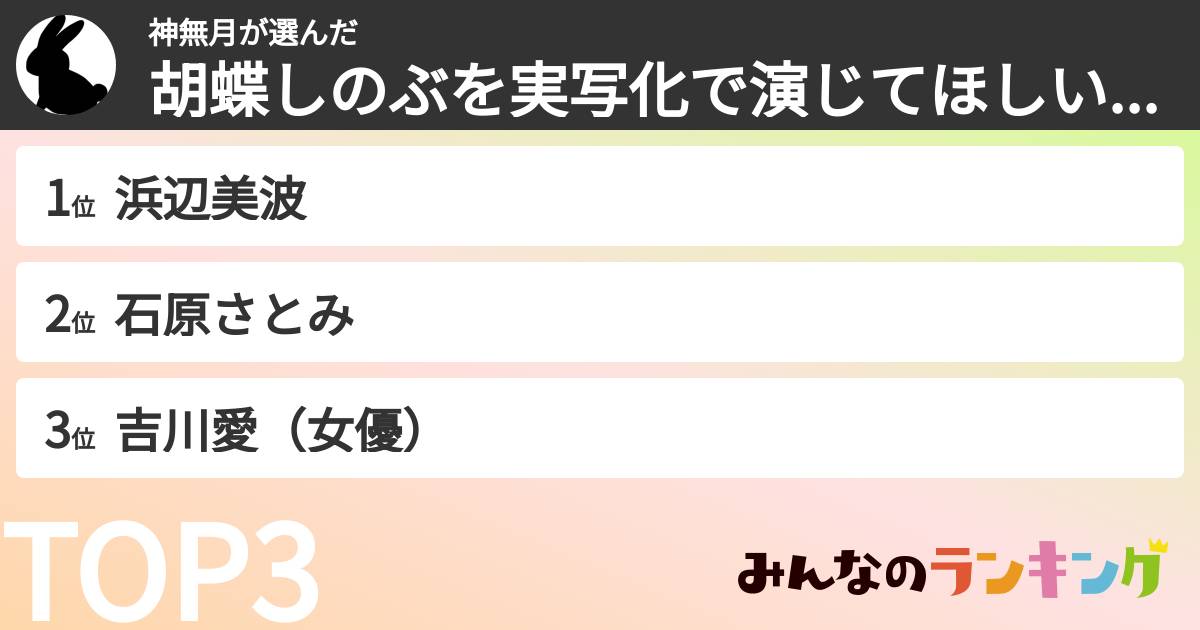 神無月が選んだ
胡蝶しのぶを実写化で演じてほしい...

1位 浜辺美波

2位 石原さとみ

3位 吉川愛（女優）

TOP3

みんなのランキング